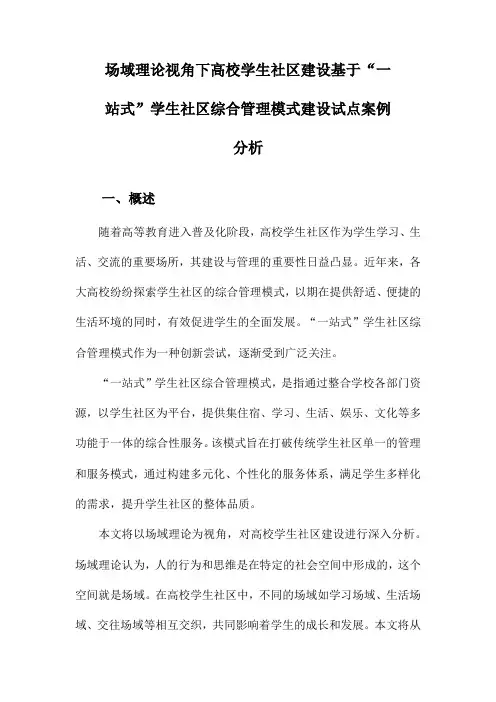 场域理论视角下高校学生社区建设基于“一站式”学生社区综合管理模式建设试点案例分析

一、概述

随着高等教育进入普及化阶段，高校学生社区作为学生学习、生活、交流的重要场所，其建设与管理的重要性日益凸显。近年来，各大高校纷纷探索学生社区的综合管理模式，以期在提供舒适、便捷的生活环境的同时，有效促进学生的全面发展。“一站式”学生社区综合管理模式作为一种创新尝试，逐渐受到广泛关注。

“一站式”学生社区综合管理模式，是指通过整合学校各部门资源，以学生社区为平台，提供集住宿、学习、生活、娱乐、文化等多功能于一体的综合性服务。该模式旨在打破传统学生社区单一的管理和服务模式，通过构建多元化、个性化的服务体系，满足学生多样化的需求，提升学生社区的整体品质。

本文将以场域理论为视角，对高校学生社区建设进行深入分析。场域理论认为，人的行为和思维是在特定的社会空间中形成的，这个空间就是场域。在高校学生社区中，不同的场域如学习场域、生活场域、交往场域等相互交织，共同影响着学生的成长和发展。本文将从